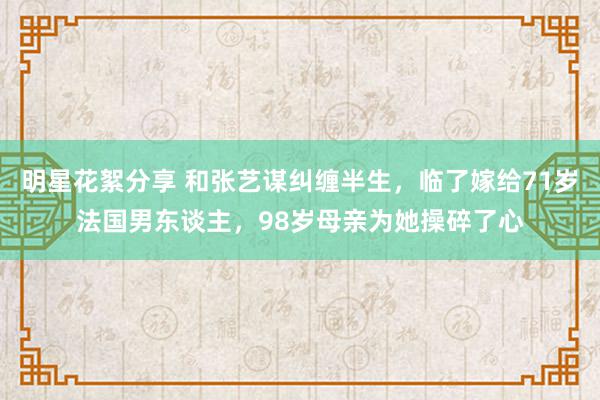 明星花絮分享 和张艺谋纠缠半生，临了嫁给71岁法国男东谈主，98岁母亲为她操碎了心